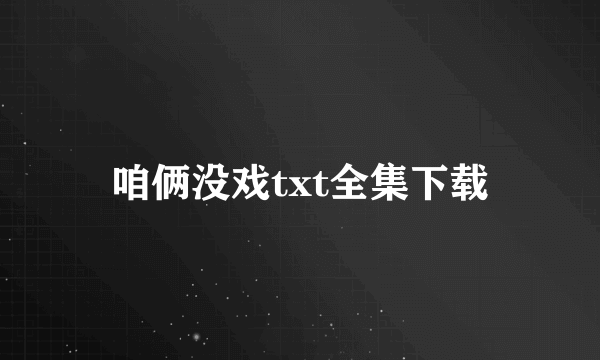 咱俩没戏txt全集下载